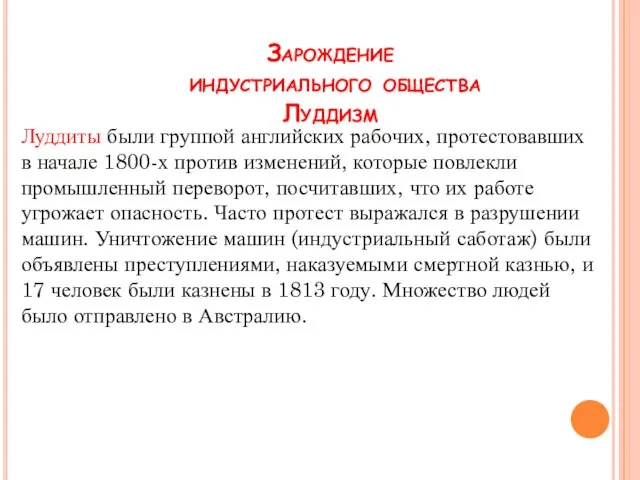 Зарождение индустриального общества
Луддизм

Луддиты были группой английских рабочих, протестовавших в начале 1800-х против изменений, которые повлекли промышленный переворот, посчитавших, что их работе угрожает опасность. Часто протест выражался в разрушении машин. Уничтожение машин (индустриальный саботаж) были объявлены преступлениями, наказуемыми смертной казнью, и 17 человек были казнены в 1813 году. Множество людей было отправлено в Австралию.